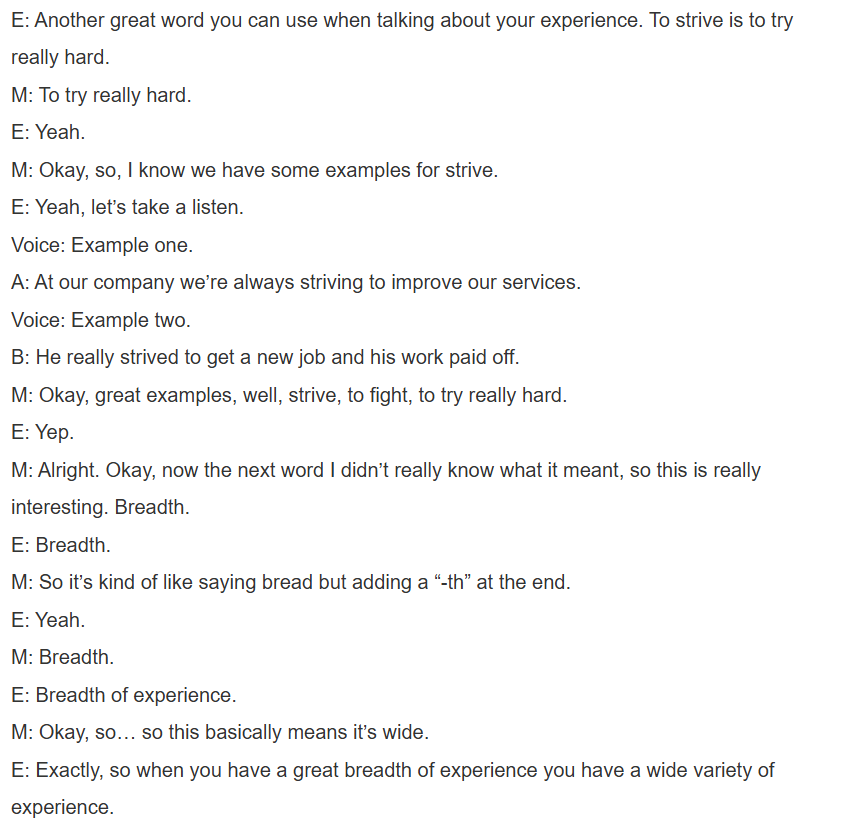 E: Another great word you can use when talking about your experience. To strive is to try really hard.

M: To try really hard.

E: Yeah.

M: Okay, so, I know we have some examples for strive.

E: Yeah, let's take a listen.

Voice: Example one.

A: At our company we're always striving to improve our services.

Voice: Example two.

B: He really strived to get a new job and his work paid off.

M: Okay, great examples, well, strive, to fight, to try really hard.

E: Yep.

M: Alright. Okay, now the next word I didn't really know what it meant, so this is really interesting. Breadth.

E: Breadth.

M: So it's kind of like saying bread but adding a "-th" at the end.

E: Yeah.

M: Breadth.

E: Breadth of experience.

M: Okay, so… so this basically means it's wide.

E: Exactly, so when you have a great breadth of experience you have a wide variety of experience.